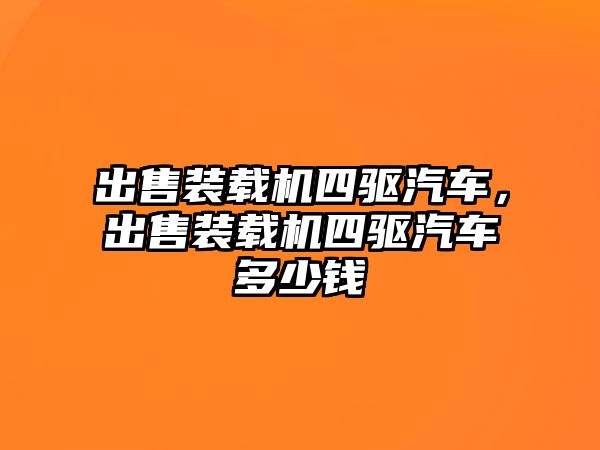 出售装载机四驱汽车，出售装载机四驱汽车多少钱